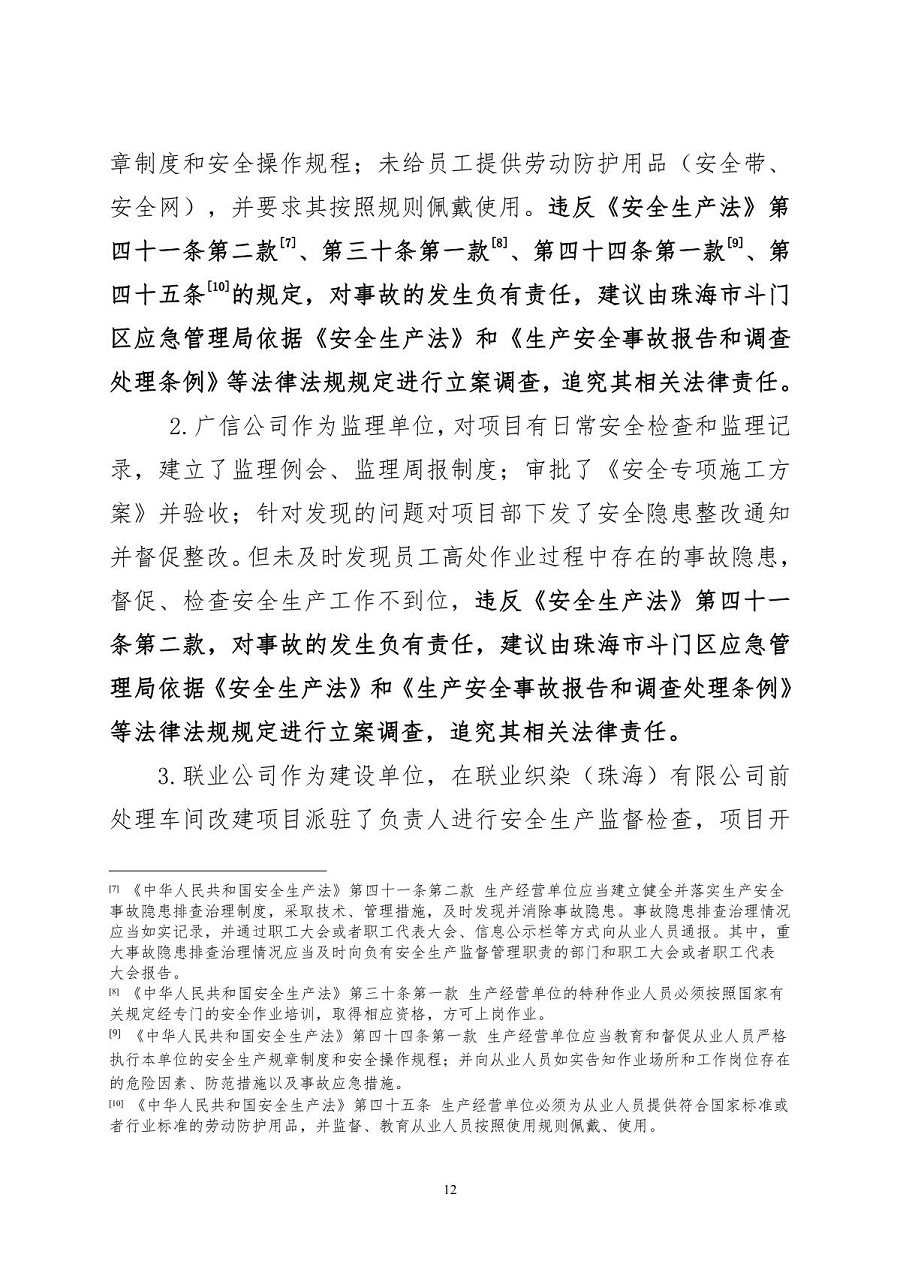 章制度和安全操作规程；未给员工提供劳动防护用品（安全带、安全网），并要求其按照规则佩戴使用。违反《安全生产法》第四十一条第二款$^{[7]}$、第三十条第一款$^{[8]}$、第四十四条第一款$^{[9]}$、第四十五条$^{[10]}$的规定，对事故的发生负有责任，建议由珠海市斗门区应急管理局依据《安全生产法》和《生产安全事故报告和调查处理条例》等法律法规规定进行立案调查，追究其相关法律责任。

2.广信公司作为监理单位，对项目有日常安全检查和监理记录，建立了监理例会、监理周报制度；审批了《安全专项施工方案》并验收；针对发现的问题对项目部下发了安全隐患整改通知并督促整改。但未及时发现员工高处作业过程中存在的事故隐患，督促、检查安全生产工作不到位，违反《安全生产法》第四十一条第二款，对事故的发生负有责任，建议由珠海市斗门区应急管理局依据《安全生产法》和《生产安全事故报告和调查处理条例》等法律法规规定进行立案调查，追究其相关法律责任。

3.联业公司作为建设单位，在联业织染（珠海）有限公司前处理车间改建项目派驻了负责人进行安全生产监督检查，项目开

[7] 《中华人民共和国安全生产法》第四十一条第二款 生产经营单位应当建立健全并落实生产安全事故隐患排查治理制度，采取技术、管理措施，及时发现并消除事故隐患。事故隐患排查治理情况应当如实记录，并通过职工大会或者职工代表大会、信息公示栏等方式向从业人员通报。其中，重大事故隐患排查治理情况应当及时向负有安全生产监督管理职责的部门和职工大会或者职工代表大会报告。
[8] 《中华人民共和国安全生产法》第三十条第一款 生产经营单位的特种作业人员必须按照国家有关规定经专门的安全作业培训，取得相应资格，方可上岗作业。
[9] 《中华人民共和国安全生产法》第四十四条第一款 生产经营单位应当教育和督促从业人员严格执行本单位的安全生产规章制度和安全操作规程；并向从业人员如实告知作业场所和工作岗位存在的危险因素、防范措施以及事故应急措施。
[10] 《中华人民共和国安全生产法》第四十五条 生产经营单位必须为从业人员提供符合国家标准或者行业标准的劳动防护用品，并监督、教育从业人员按照使用规则佩戴、使用。

12